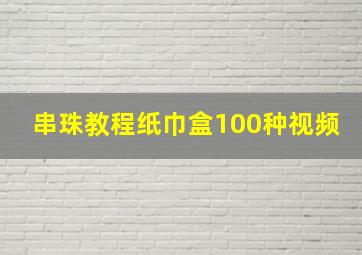 串珠教程纸巾盒100种视频